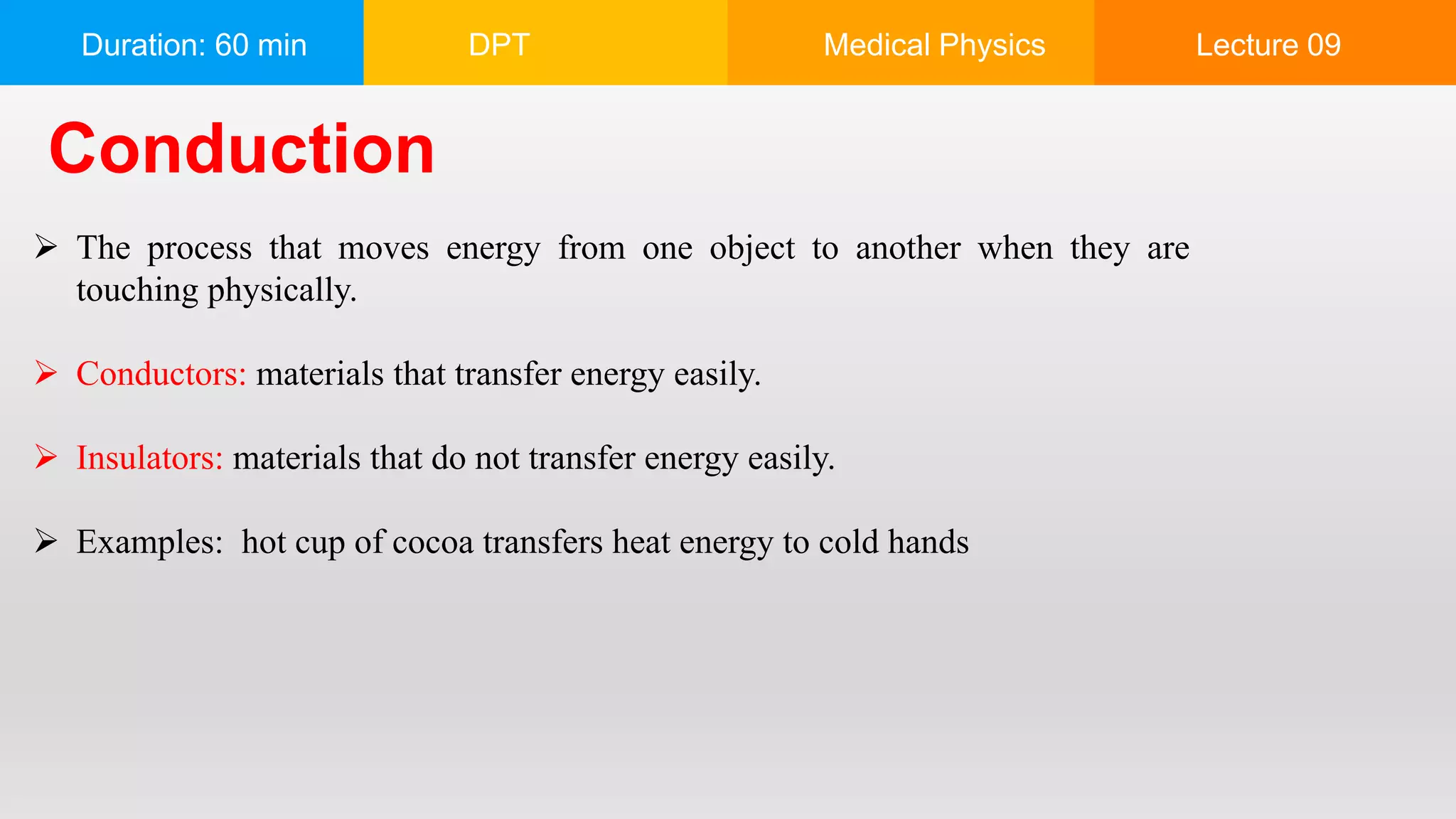 Duration: 60 min DPT Medical Physics Lecture 09

Conduction

➢ The process that moves energy from one object to another when they are touching physically.

➢ Conductors: materials that transfer energy easily.

➢ Insulators: materials that do not transfer energy easily.

➢ Examples: hot cup of cocoa transfers heat energy to cold hands